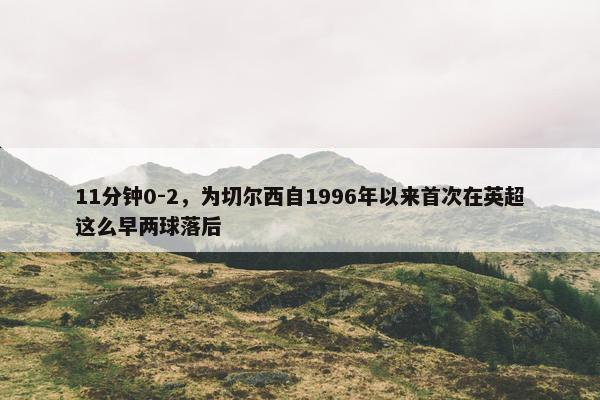 11分钟0-2，为切尔西自1996年以来首次在英超这么早两球落后